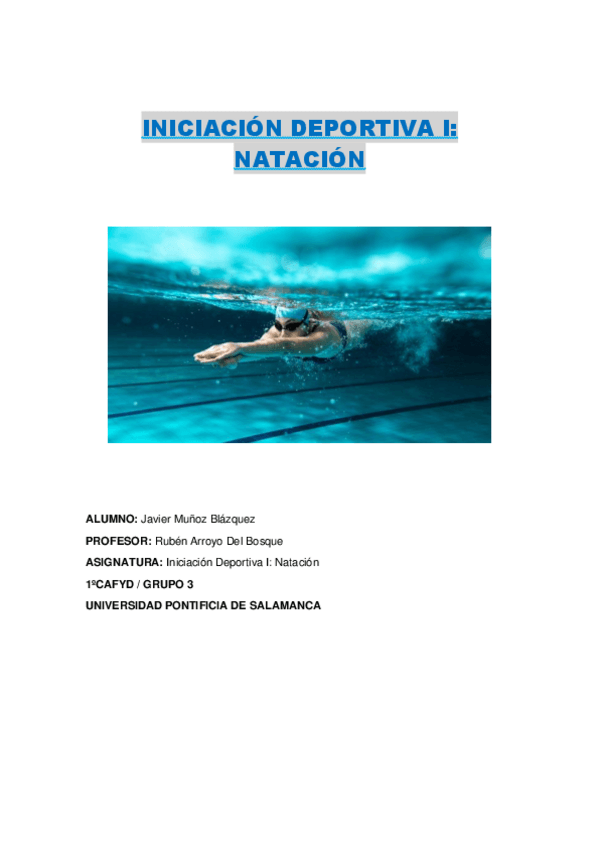 INICIACIÓN DEPORTIVA I:
NATACIÓN

ALUMNO: Javier Muñoz Blázquez
PROFESOR: Rubén Arroyo Del Bosque
ASIGNATURA: Iniciación Deportiva I: Natación
1ºCAFYD / GRUPO 3
UNIVERSIDAD PONTIFICIA DE SALAMANCA